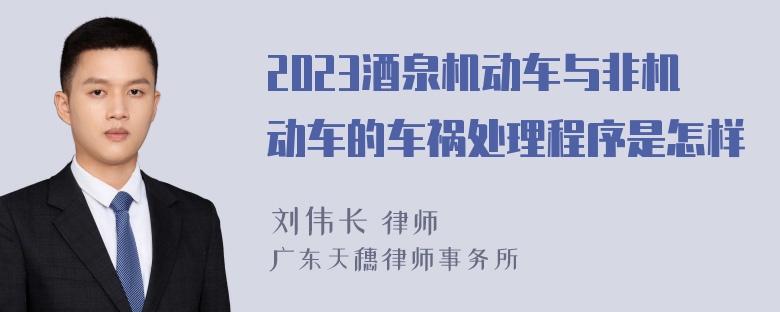 2023酒泉机动车与非机动车的车祸处理程序是怎样

刘伟长 律师
广东天穗律师事务所